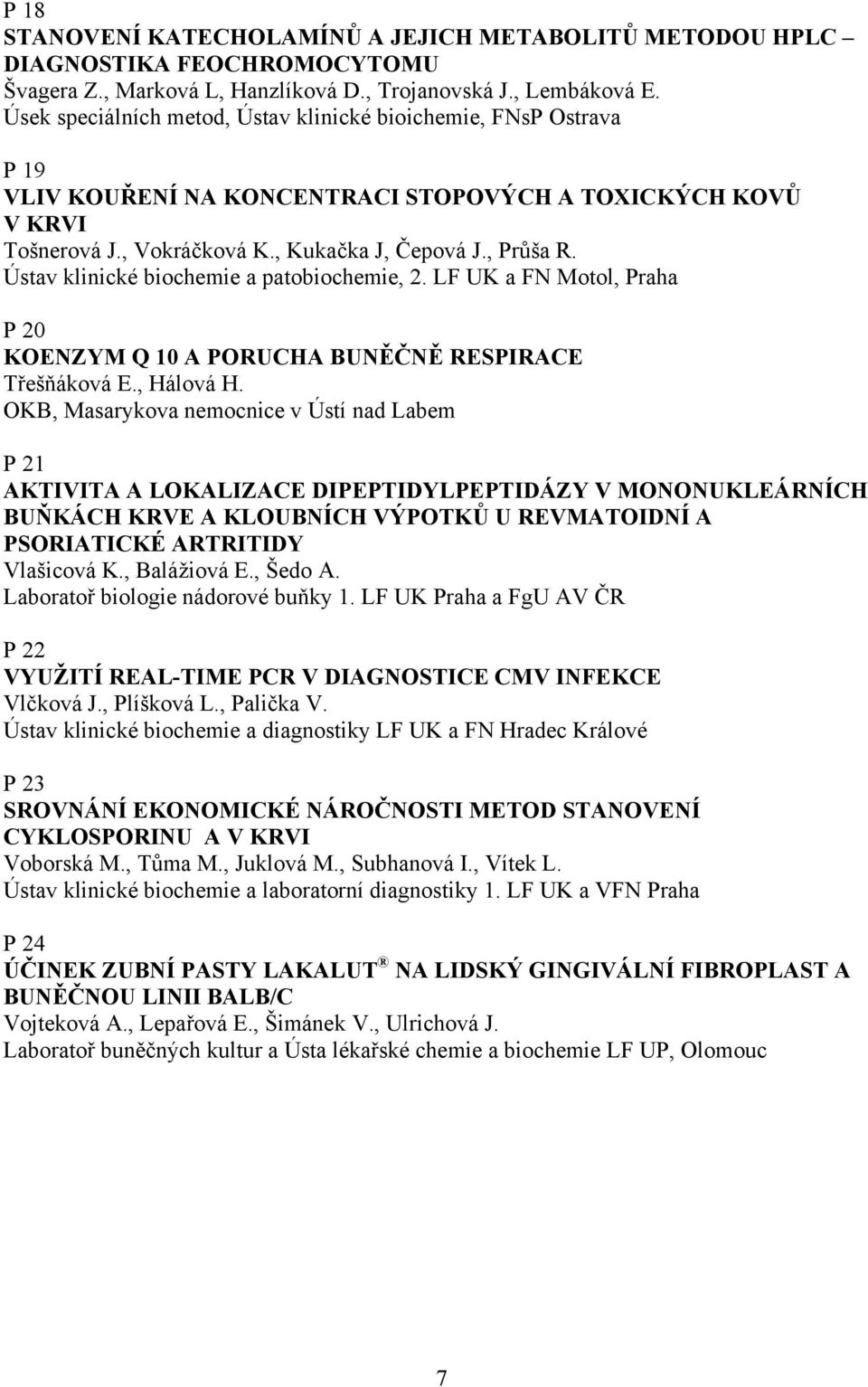 P 18
STANOVENÍ KATECHOLAMÍNŮ A JEJICH METABOLITŮ METODOU HPLC – DIAGNOSTIKA FEOCHROMOCYTOMU
Švagera Z., Marková L, Hanzlíková D., Trojanovská J., Lembáková E.
Úsek speciálních metod, Ústav klinické bioichemie, FNsP Ostrava

P 19
VLIV KOUŘENÍ NA KONCENTRACI STOPOVÝCH A TOXICKÝCH KOVŮ V KRVI
Tošnerová J., Vokráčková K., Kukačka J, Čepová J., Průša R.
Ústav klinické biochemie a patobiochemie, 2. LF UK a FN Motol, Praha

P 20
KOENZYM Q 10 A PORUCHA BUNĚČNĚ RESPIRACE
Třešňáková E., Hálová H.
OKB, Masarykova nemocnice v Ústí nad Labem

P 21
AKTIVITA A LOKALIZACE DIPEPTIDYLPEPTIDÁZY V MONONUKLEÁRNÍCH BUŇKÁCH KRVE A KLOUBNÍCH VÝPOTKŮ U REVMATOIDNÍ A PSORIATICKÉ ARTRITIDY
Vlašicová K., Balážiová E., Šedo A.
Laboratoř biologie nádorové buňky 1. LF UK Praha a FgU AV ČR

P 22
VYUŽITÍ REAL-TIME PCR V DIAGNOSTICE CMV INFEKCE
Vlčková J., Plíšková L., Palička V.
Ústav klinické biochemie a diagnostiky LF UK a FN Hradec Králové

P 23
SROVNÁNÍ EKONOMICKÉ NÁROČNOSTI METOD STANOVENÍ CYKLOSPORINU A V KRVI
Voborská M., Tůma M., Juklová M., Subhanová I., Vítek L.
Ústav klinické biochemie a laboratorní diagnostiky 1. LF UK a VFN Praha

P 24
ÚČINEK ZUBNÍ PASTY LAKALUT ® NA LIDSKÝ GINGIVÁLNÍ FIBROPLAST A BUNĚČNOU LINII BALB/C
Vojteková A., Lepařová E., Šimánek V., Ulrichová J.
Laboratoř buněčných kultur a Ústa lékařské chemie a biochemie LF UP, Olomouc

7